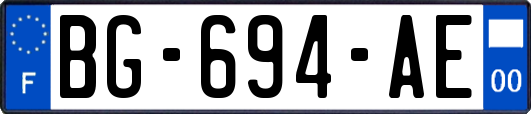 F
BG-694-AE
00